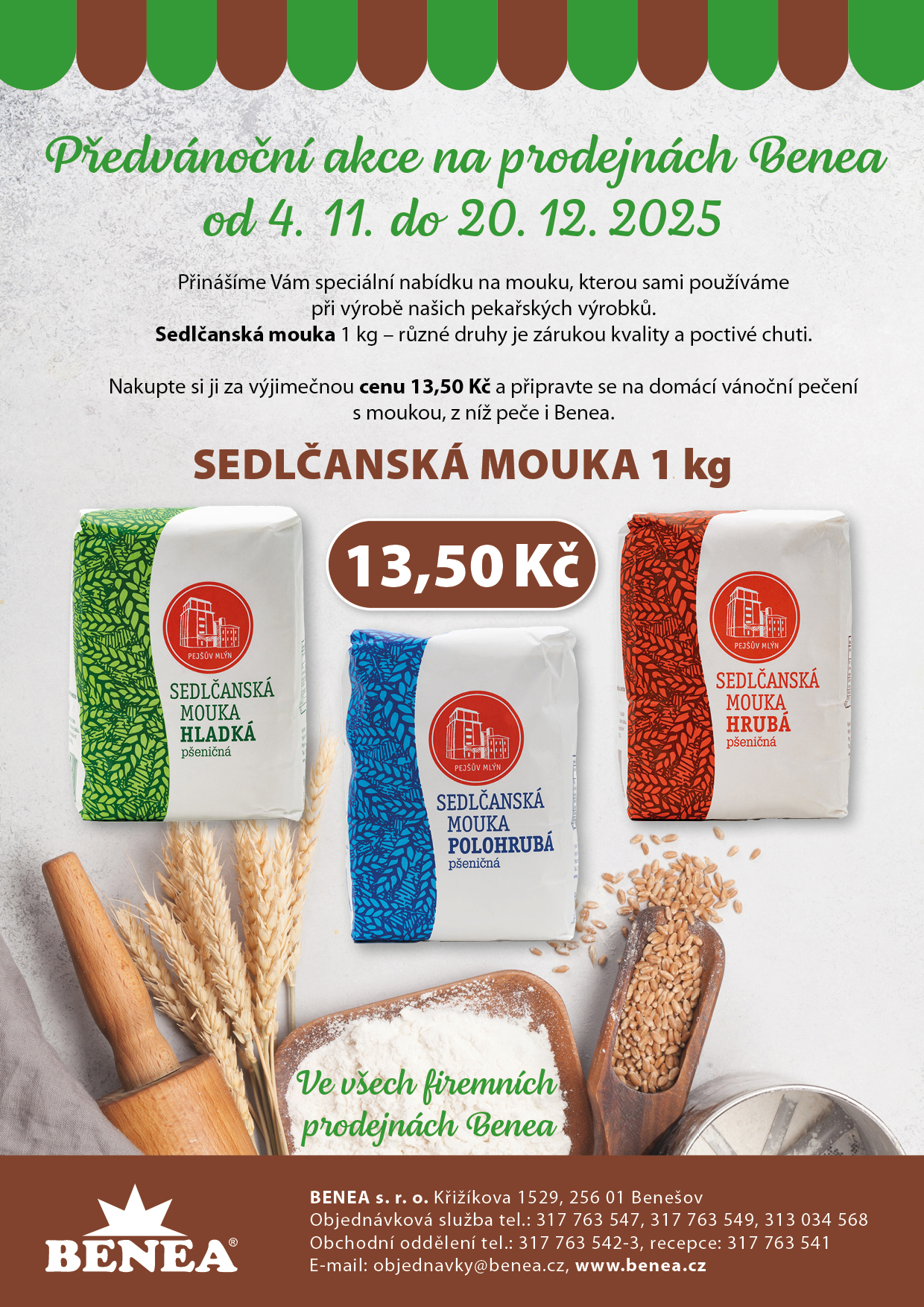 Předvánoční akce na prodejnách Benea
od 4. 11. do 20. 12. 2025

Přinášíme Vám speciální nabídku na mouku, kterou sami používáme při výrobě našich pekařských výrobků. Sedlčanská mouka 1 kg – různé druhy je zárukou kvality a poctivé chuti.

Nakupte si ji za výjimečnou cenu 13,50 Kč a připravte se na domácí vánoční pečení s moukou, z níž peče i Benea.

SEDLČANSKÁ MOUKA 1 kg

13,50 Kč

PEJŠŮV MLÝN
SEDLČANSKÁ
MOUKA
HLADKÁ
pšeničná

PEJŠŮV MLÝN
SEDLČANSKÁ
MOUKA
POLOHRUBÁ
pšeničná

PEJŠŮV MLÝN
SEDLČANSKÁ
MOUKA
HRUBÁ
pšeničná

Ve všech firemních prodejnách Benea

BENEA®

BENEA s. r. o. Křižíkova 1529, 256 01 Benešov
Objednávková služba tel.: 317 763 547, 317 763 549, 313 034 568
Obchodní oddělení tel.: 317 763 542-3, recepce: 317 763 541
E-mail: objednavky@benea.cz, www.benea.cz